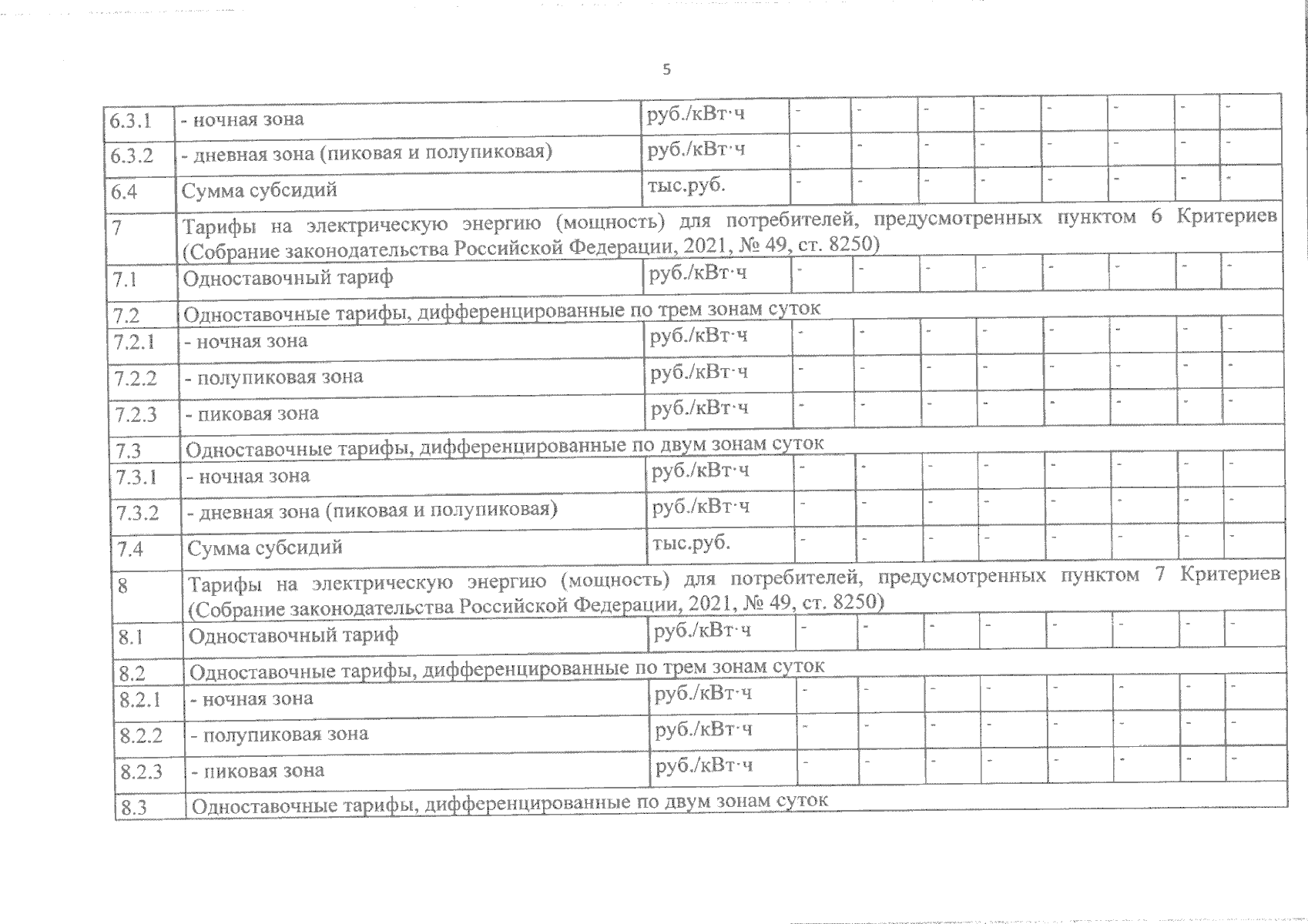 5

| | | | | | | | | | | |
|---|---|---|---|---|---|---|---|---|---|---|
| 6.3.1 | - ночная зона | руб./кВт·ч | - | - | - | - | - | - | - | - |
| 6.3.2 | - дневная зона (пиковая и полупиковая) | руб./кВт·ч | - | - | - | - | - | - | - | - |
| 6.4 | Сумма субсидий | тыс.руб. | - | - | - | - | - | - | - | - |
| 7 | Тарифы на электрическую энергию (мощность) для потребителей, предусмотренных пунктом 6 Критериев (Собрание законодательства Российской Федерации, 2021, № 49, ст. 8250) | | | | | | | | | |
| 7.1 | Одноставочный тариф | руб./кВт·ч | - | - | - | - | - | - | - | - |
| 7.2 | Одноставочные тарифы, дифференцированные по трем зонам суток | | | | | | | | | |
| 7.2.1 | - ночная зона | руб./кВт·ч | - | - | - | - | - | - | - | - |
| 7.2.2 | - полупиковая зона | руб./кВт·ч | - | - | - | - | - | - | - | - |
| 7.2.3 | - пиковая зона | руб./кВт·ч | - | - | - | - | - | - | - | - |
| 7.3 | Одноставочные тарифы, дифференцированные по двум зонам суток | | | | | | | | | |
| 7.3.1 | - ночная зона | руб./кВт·ч | - | - | - | - | - | - | - | - |
| 7.3.2 | - дневная зона (пиковая и полупиковая) | руб./кВт·ч | - | - | - | - | - | - | - | - |
| 7.4 | Сумма субсидий | тыс.руб. | - | - | - | - | - | - | - | - |
| 8 | Тарифы на электрическую энергию (мощность) для потребителей, предусмотренных пунктом 7 Критериев (Собрание законодательства Российской Федерации, 2021, № 49, ст. 8250) | | | | | | | | | |
| 8.1 | Одноставочный тариф | руб./кВт·ч | - | - | - | - | - | - | - | - |
| 8.2 | Одноставочные тарифы, дифференцированные по трем зонам суток | | | | | | | | | |
| 8.2.1 | - ночная зона | руб./кВт·ч | - | - | - | - | - | - | - | - |
| 8.2.2 | - полупиковая зона | руб./кВт·ч | - | - | - | - | - | - | - | - |
| 8.2.3 | - пиковая зона | руб./кВт·ч | - | - | - | - | - | - | - | - |
| 8.3 | Одноставочные тарифы, дифференцированные по двум зонам суток | | | | | | | | | |